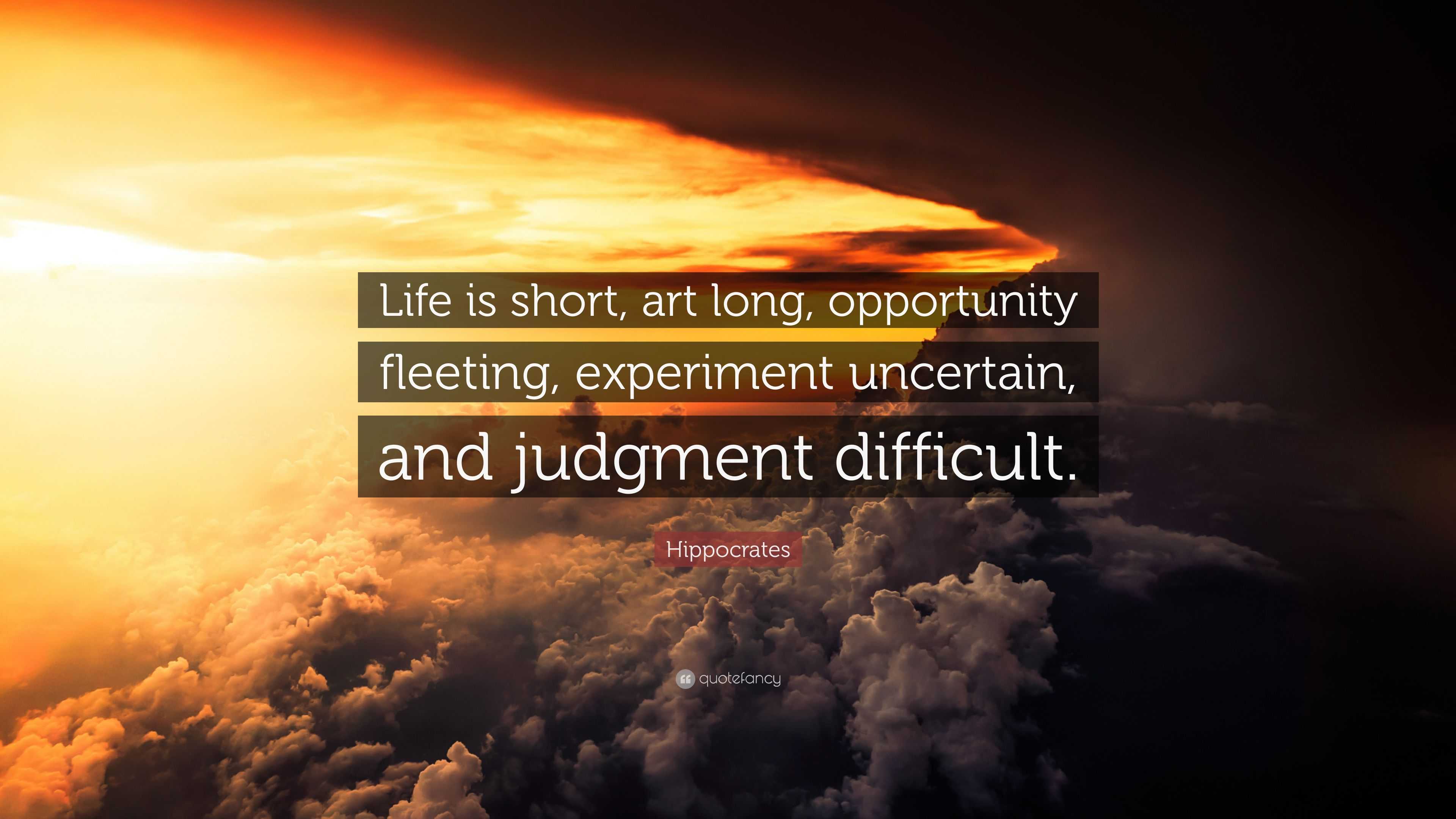 Life is short, art long, opportunity fleeting, experiment uncertain, and judgment difficult.

Hippocrates

quotefancy